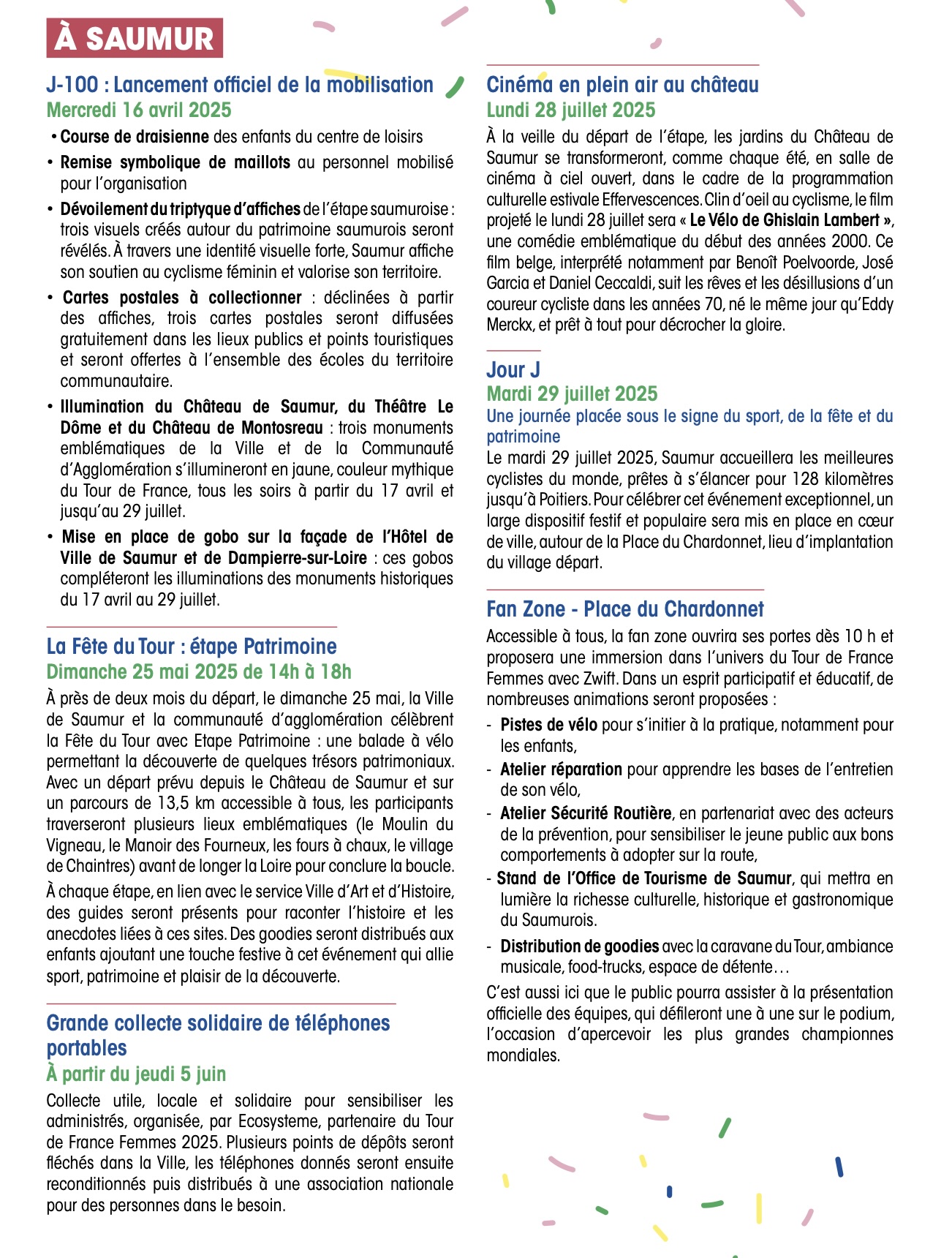 À SAUMUR

J-100 : Lancement officiel de la mobilisation
Mercredi 16 avril 2025

• Course de draisienne des enfants du centre de loisirs
• Remise symbolique de maillots au personnel mobilisé pour l'organisation
• Dévoilement du triptyque d'affiches de l'étape saumuroise : trois visuels créés autour du patrimoine saumurois seront révélés. À travers une identité visuelle forte, Saumur affiche son soutien au cyclisme féminin et valorise son territoire.
• Cartes postales à collectionner : déclinées à partir des affiches, trois cartes postales seront diffusées gratuitement dans les lieux publics et points touristiques et seront offertes à l'ensemble des écoles du territoire communautaire.
• Illumination du Château de Saumur, du Théâtre Le Dôme et du Château de Montosreau : trois monuments emblématiques de la Ville et de la Communauté d'Agglomération s'illumineront en jaune, couleur mythique du Tour de France, tous les soirs à partir du 17 avril et jusqu'au 29 juillet.
• Mise en place de gobo sur la façade de l'Hôtel de Ville de Saumur et de Dampierre-sur-Loire : ces gobos compléteront les illuminations des monuments historiques du 17 avril au 29 juillet.

La Fête du Tour : étape Patrimoine
Dimanche 25 mai 2025 de 14h à 18h

À près de deux mois du départ, le dimanche 25 mai, la Ville de Saumur et la communauté d'agglomération célèbrent la Fête du Tour avec Etape Patrimoine : une balade à vélo permettant la découverte de quelques trésors patrimoniaux. Avec un départ prévu depuis le Château de Saumur et sur un parcours de 13,5 km accessible à tous, les participants traverseront plusieurs lieux emblématiques (le Moulin du Vigneau, le Manoir des Fourneux, les fours à chaux, le village de Chaintres) avant de longer la Loire pour conclure la boucle.

À chaque étape, en lien avec le service Ville d'Art et d'Histoire, des guides seront présents pour raconter l'histoire et les anecdotes liées à ces sites. Des goodies seront distribués aux enfants ajoutant une touche festive à cet événement qui allie sport, patrimoine et plaisir de la découverte.

Grande collecte solidaire de téléphones portables
À partir du jeudi 5 juin

Collecte utile, locale et solidaire pour sensibiliser les administrés, organisée, par Ecosysteme, partenaire du Tour de France Femmes 2025. Plusieurs points de dépôts seront fléchés dans la Ville, les téléphones donnés seront ensuite reconditionnés puis distribués à une association nationale pour des personnes dans le besoin.

Cinéma en plein air au château
Lundi 28 juillet 2025

À la veille du départ de l'étape, les jardins du Château de Saumur se transformeront, comme chaque été, en salle de cinéma à ciel ouvert, dans le cadre de la programmation culturelle estivale Effervescences. Clin d'oeil au cyclisme, le film projeté le lundi 28 juillet sera « Le Vélo de Ghislain Lambert », une comédie emblématique du début des années 2000. Ce film belge, interprété notamment par Benoît Poelvoorde, José Garcia et Daniel Ceccaldi, suit les rêves et les désillusions d'un coureur cycliste dans les années 70, né le même jour qu'Eddy Merckx, et prêt à tout pour décrocher la gloire.

Jour J
Mardi 29 juillet 2025
Une journée placée sous le signe du sport, de la fête et du patrimoine
Le mardi 29 juillet 2025, Saumur accueillera les meilleures cyclistes du monde, prêtes à s'élancer pour 128 kilomètres jusqu'à Poitiers. Pour célébrer cet événement exceptionnel, un large dispositif festif et populaire sera mis en place en cœur de ville, autour de la Place du Chardonnet, lieu d'implantation du village départ.

Fan Zone - Place du Chardonnet
Accessible à tous, la fan zone ouvrira ses portes dès 10 h et proposera une immersion dans l'univers du Tour de France Femmes avec Zwift. Dans un esprit participatif et éducatif, de nombreuses animations seront proposées :
- Pistes de vélo pour s'initier à la pratique, notamment pour les enfants,
- Atelier réparation pour apprendre les bases de l'entretien de son vélo,
- Atelier Sécurité Routière, en partenariat avec des acteurs de la prévention, pour sensibiliser le jeune public aux bons comportements à adopter sur la route,
- Stand de l'Office de Tourisme de Saumur, qui mettra en lumière la richesse culturelle, historique et gastronomique du Saumurois.
- Distribution de goodies avec la caravane du Tour, ambiance musicale, food-trucks, espace de détente…

C'est aussi ici que le public pourra assister à la présentation officielle des équipes, qui défileront une à une sur le podium, l'occasion d'apercevoir les plus grandes championnes mondiales.